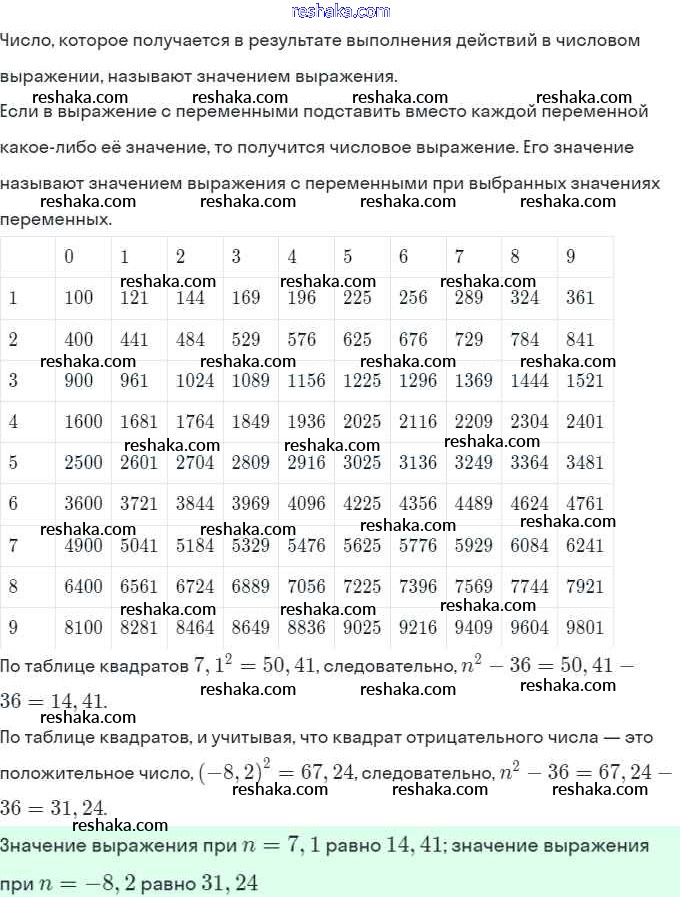 reshaka.com

Число, которое получается в результате выполнения действий в числовом выражении, называют значением выражения.

reshaka.com reshaka.com reshaka.com reshaka.com

Если в выражение с переменными подставить вместо каждой переменной какое-либо её значение, то получится числовое выражение. Его значение называют значением выражения с переменными при выбранных значениях переменных.

reshaka.com reshaka.com reshaka.com reshaka.com

| | 0 | 1 | 2 | 3 | 4 | 5 | 6 | 7 | 8 | 9 |
|---|---|---|---|---|---|---|---|---|---|---|
| 1 | 100 | 121 | 144 | 169 | 196 | 225 | 256 | 289 | 324 | 361 |
| 2 | 400 | 441 | 484 | 529 | 576 | 625 | 676 | 729 | 784 | 841 |
| 3 | 900 | 961 | 1024 | 1089 | 1156 | 1225 | 1296 | 1369 | 1444 | 1521 |
| 4 | 1600 | 1681 | 1764 | 1849 | 1936 | 2025 | 2116 | 2209 | 2304 | 2401 |
| 5 | 2500 | 2601 | 2704 | 2809 | 2916 | 3025 | 3136 | 3249 | 3364 | 3481 |
| 6 | 3600 | 3721 | 3844 | 3969 | 4096 | 4225 | 4356 | 4489 | 4624 | 4761 |
| 7 | 4900 | 5041 | 5184 | 5329 | 5476 | 5625 | 5776 | 5929 | 6084 | 6241 |
| 8 | 6400 | 6561 | 6724 | 6889 | 7056 | 7225 | 7396 | 7569 | 7744 | 7921 |
| 9 | 8100 | 8281 | 8464 | 8649 | 8836 | 9025 | 9216 | 9409 | 9604 | 9801 |

reshaka.com reshaka.com reshaka.com reshaka.com reshaka.com reshaka.com reshaka.com reshaka.com reshaka.com reshaka.com reshaka.com reshaka.com reshaka.com reshaka.com reshaka.com reshaka.com reshaka.com

По таблице квадратов $7,1^2 = 50,41$, следовательно, $n^2 - 36 = 50,41 - 36 = 14,41$.

reshaka.com reshaka.com reshaka.com

По таблице квадратов, и учитывая, что квадрат отрицательного числа — это положительное число, $(-8,2)^2 = 67,24$, следовательно, $n^2 - 36 = 67,24 - 36 = 31,24$.

reshaka.com reshaka.com reshaka.com reshaka.com

Значение выражения при $n = 7,1$ равно $14,41$; значение выражения при $n = -8,2$ равно $31,24$